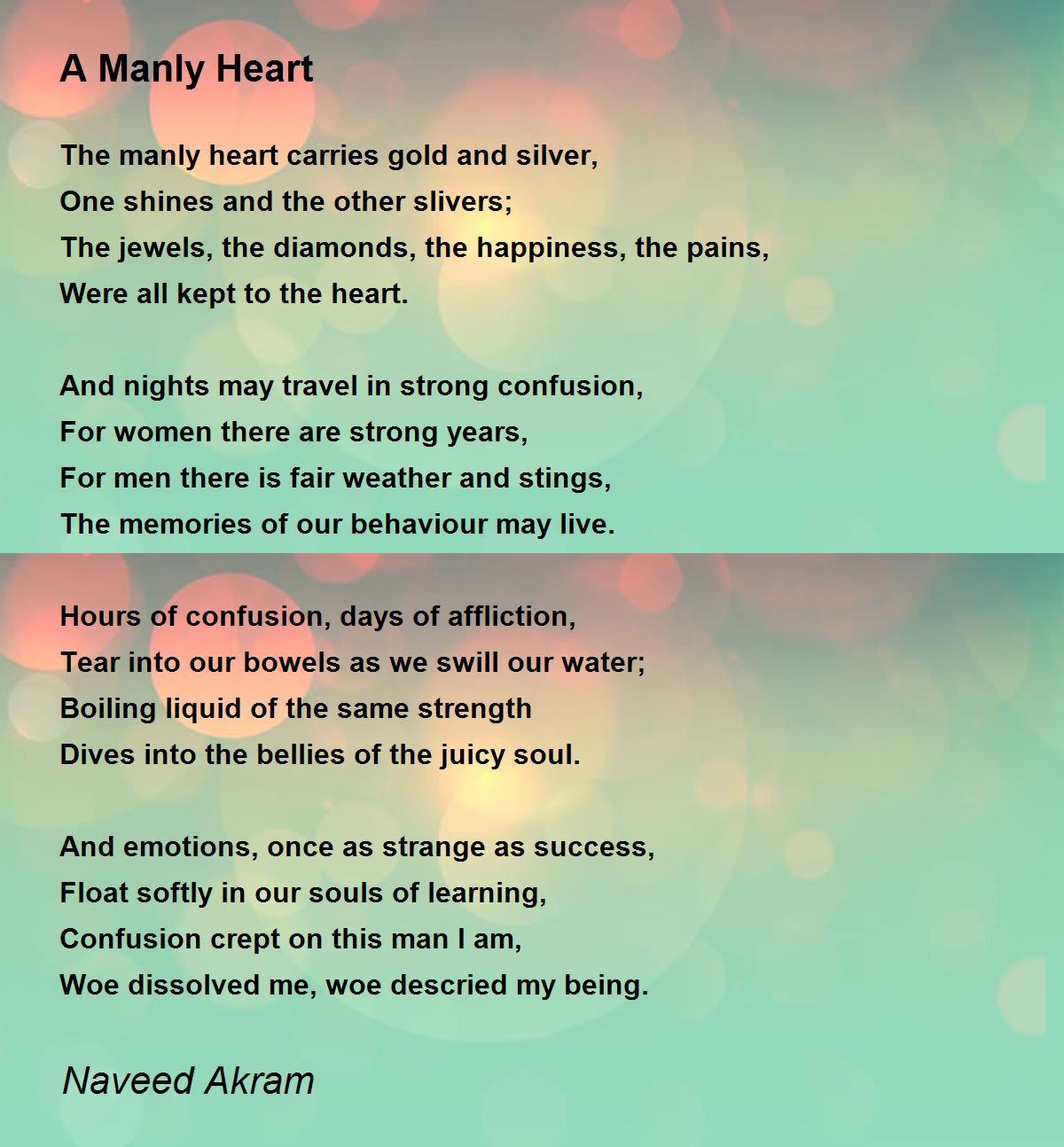 A Manly Heart

The manly heart carries gold and silver,
One shines and the other slivers;
The jewels, the diamonds, the happiness, the pains,
Were all kept to the heart.

And nights may travel in strong confusion,
For women there are strong years,
For men there is fair weather and stings,
The memories of our behaviour may live.

Hours of confusion, days of affliction,
Tear into our bowels as we swill our water;
Boiling liquid of the same strength
Dives into the bellies of the juicy soul.

And emotions, once as strange as success,
Float softly in our souls of learning,
Confusion crept on this man I am,
Woe dissolved me, woe descried my being.

Naveed Akram